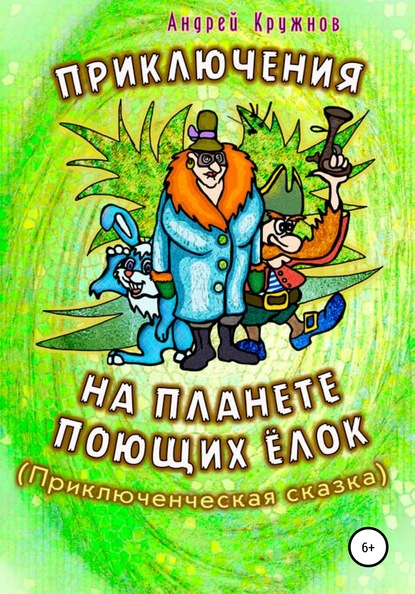 Андрей Кружнов

ПРИКЛЮЧЕНИЯ

НА ПЛАНЕТЕ ПОЮЩИХ ЁЛОК

(Приключенческая сказка)

6+